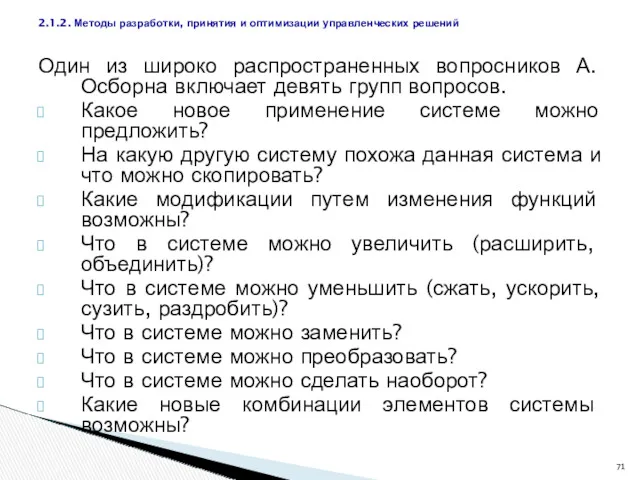 2.1.2. Методы разработки, принятия и оптимизации управленческих решений

Один из широко распространенных вопросников А. Осборна включает девять групп вопросов.

Какое новое применение системе можно предложить?

На какую другую систему похожа данная система и что можно скопировать?

Какие модификации путем изменения функций возможны?

Что в системе можно увеличить (расширить, объединить)?

Что в системе можно уменьшить (сжать, ускорить, сузить, раздробить)?

Что в системе можно заменить?

Что в системе можно преобразовать?

Что в системе можно сделать наоборот?

Какие новые комбинации элементов системы возможны?

71